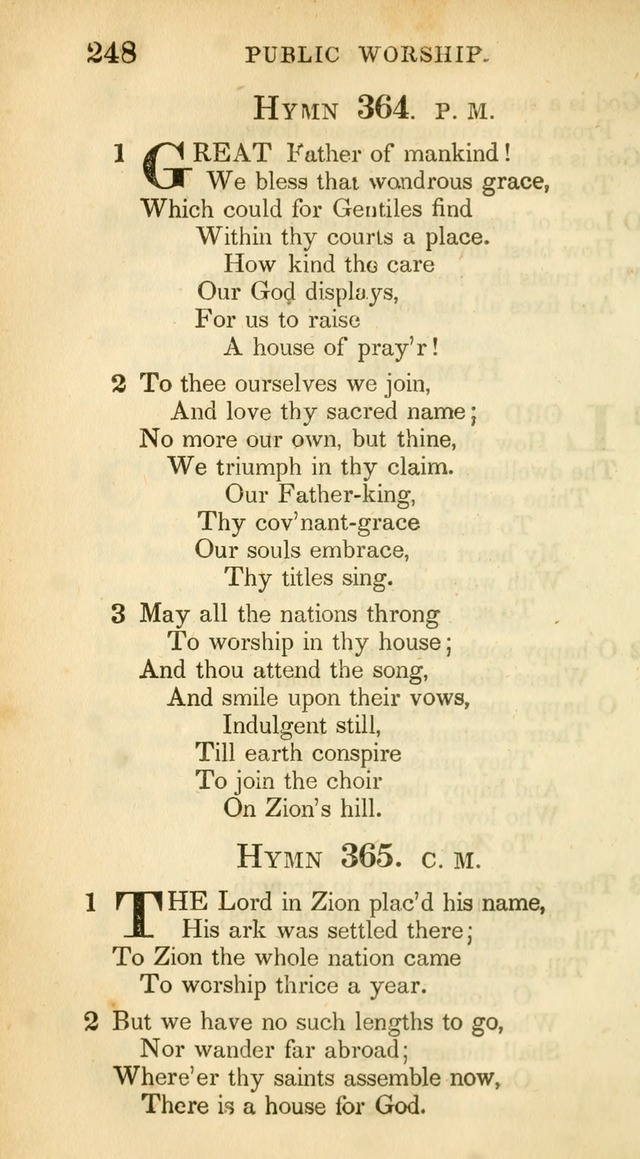 248 PUBLIC WORSHIP.

HYMN 364. P. M.

1 GREAT Father of mankind!
We bless that wondrous grace,
Which could for Gentiles find
Within thy courts a place.
How kind the care
Our God displays,
For us to raise
A house of pray'r!

2 To thee ourselves we join,
And love thy sacred name;
No more our own, but thine,
We triumph in thy claim.
Our Father-king,
Thy cov'nant-grace
Our souls embrace,
Thy titles sing.

3 May all the nations throng
To worship in thy house;
And thou attend the song,
And smile upon their vows,
Indulgent still,
Till earth conspire
To join the choir
On Zion's hill.

HYMN 365. C. M.

1 THE Lord in Zion plac'd his name,
His ark was settled there;
To Zion the whole nation came
To worship thrice a year.

2 But we have no such lengths to go,
Nor wander far abroad;
Where'er thy saints assemble now,
There is a house for God.